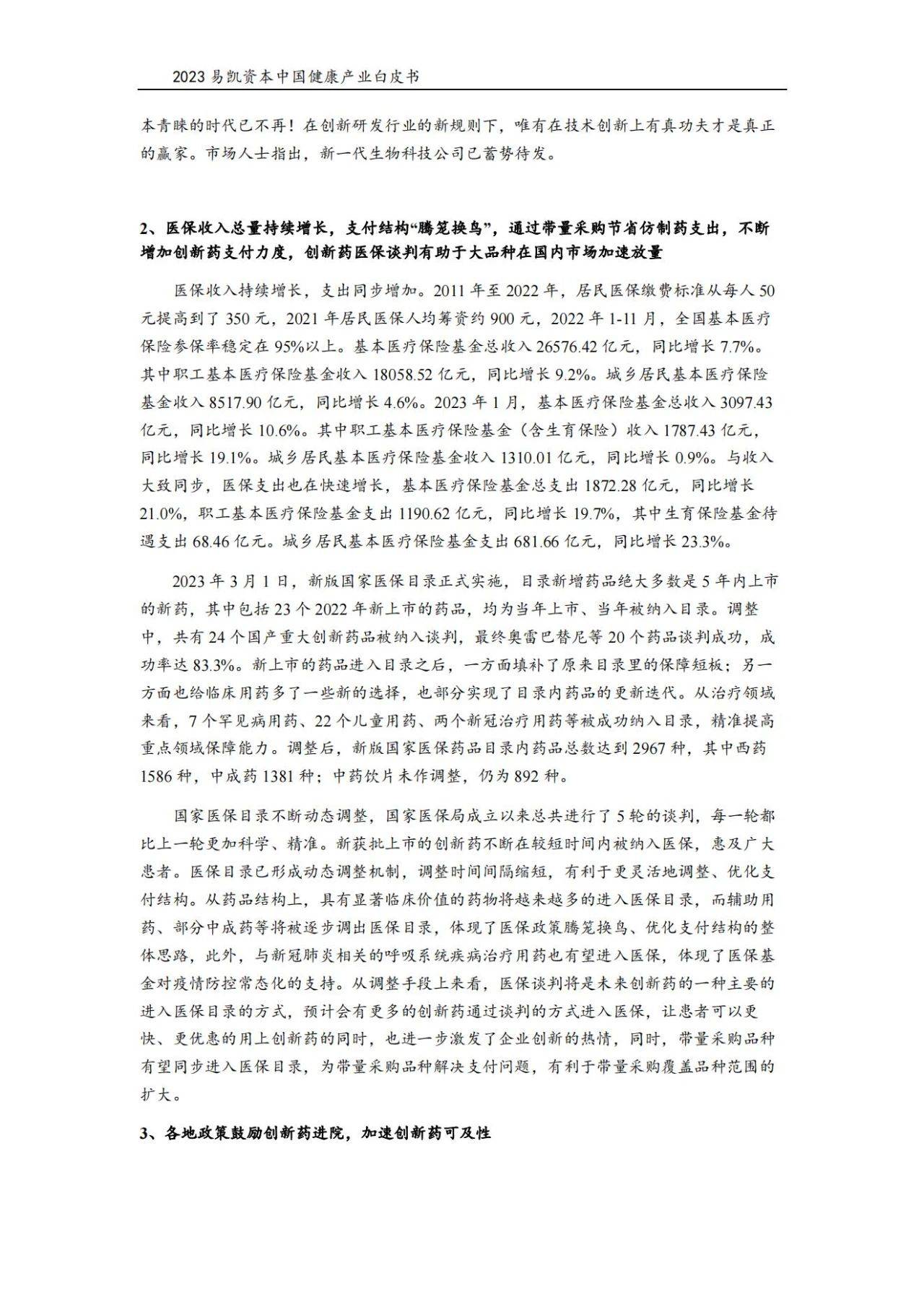 2023 易凯资本中国健康产业白皮书

本青睐的时代已不再！在创新研发行业的新规则下，唯有在技术创新上有真功夫才是真正的赢家。市场人士指出，新一代生物科技公司已蓄势待发。

2、医保收入总量持续增长，支付结构“腾笼换鸟”，通过带量采购节省仿制药支出，不断增加创新药支付力度，创新药医保谈判有助于大品种在国内市场加速放量

医保收入持续增长，支出同步增加。2011 年至 2022 年，居民医保缴费标准从每人 50 元提高到了 350 元，2021 年居民医保人均筹资约 900 元，2022 年 1-11 月，全国基本医疗保险参保率稳定在 95%以上。基本医疗保险基金总收入 26576.42 亿元，同比增长 7.7%。其中职工基本医疗保险基金收入 18058.52 亿元，同比增长 9.2%。城乡居民基本医疗保险基金收入 8517.90 亿元，同比增长 4.6%。2023 年 1 月，基本医疗保险基金总收入 3097.43 亿元，同比增长 10.6%。其中职工基本医疗保险基金（含生育保险）收入 1787.43 亿元，同比增长 19.1%。城乡居民基本医疗保险基金收入 1310.01 亿元，同比增长 0.9%。与收入大致同步，医保支出也在快速增长，基本医疗保险基金总支出 1872.28 亿元，同比增长 21.0%，职工基本医疗保险基金支出 1190.62 亿元，同比增长 19.7%，其中生育保险基金待遇支出 68.46 亿元。城乡居民基本医疗保险基金支出 681.66 亿元，同比增长 23.3%。

2023 年 3 月 1 日，新版国家医保目录正式实施，目录新增药品绝大多数是 5 年内上市的新药，其中包括 23 个 2022 年新上市的药品，均为当年上市、当年被纳入目录。调整中，共有 24 个国产重大创新药品被纳入谈判，最终奥雷巴替尼等 20 个药品谈判成功，成功率达 83.3%。新上市的药品进入目录之后，一方面填补了原来目录里的保障短板；另一方面也给临床用药多了一些新的选择，也部分实现了目录内药品的更新迭代。从治疗领域来看，7 个罕见病用药、22 个儿童用药、两个新冠治疗用药等被成功纳入目录，精准提高重点领域保障能力。调整后，新版国家医保药品目录内药品总数达到 2967 种，其中西药 1586 种，中成药 1381 种；中药饮片未作调整，仍为 892 种。

国家医保目录不断动态调整，国家医保局成立以来总共进行了 5 轮的谈判，每一轮都比上一轮更加科学、精准。新获批上市的创新药不断在较短时间内被纳入医保，惠及广大患者。医保目录已形成动态调整机制，调整时间间隔缩短，有利于更灵活地调整、优化支付结构。从药品结构上，具有显著临床价值的药物将越来越多的进入医保目录，而辅助用药、部分中成药等将被逐步调出医保目录，体现了医保政策腾笼换鸟、优化支付结构的整体思路，此外，与新冠肺炎相关的呼吸系统疾病治疗用药也有望进入医保，体现了医保基金对疫情防控常态化的支持。从调整手段上来看，医保谈判将是未来创新药的一种主要的进入医保目录的方式，预计会有更多的创新药通过谈判的方式进入医保，让患者可以更快、更优惠的用上创新药的同时，也进一步激发了企业创新的热情，同时，带量采购品种有望同步进入医保目录，为带量采购品种解决支付问题，有利于带量采购覆盖品种范围的扩大。

3、各地政策鼓励创新药进院，加速创新药可及性